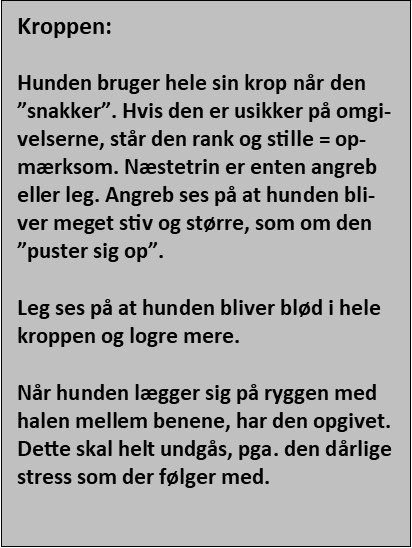 Kroppen:

Hunden bruger hele sin krop når den "snakker". Hvis den er usikker på omgivelserne, står den rank og stille = opmærksom. Næstetrin er enten angreb eller leg. Angreb ses på at hunden bliver meget stiv og større, som om den "puster sig op".

Leg ses på at hunden bliver blød i hele kroppen og logre mere.

Når hunden lægger sig på ryggen med halen mellem benene, har den opgivet. Dette skal helt undgås, pga. den dårlige stress som der følger med.